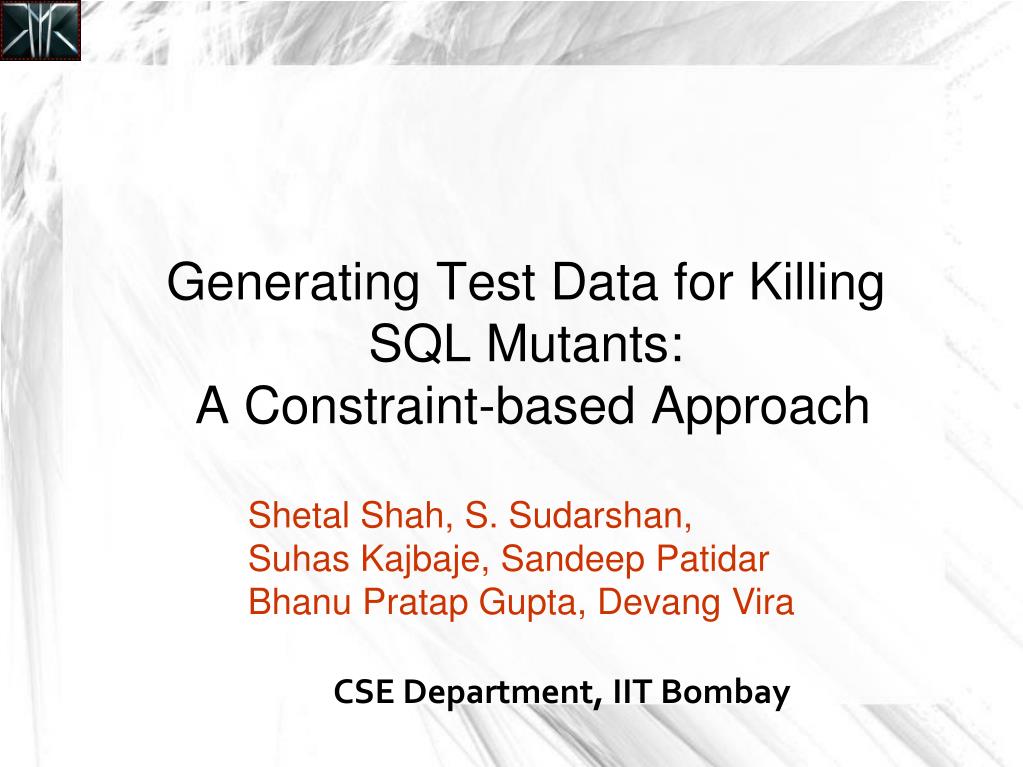 Generating Test Data for Killing SQL Mutants:
A Constraint-based Approach

Shetal Shah, S. Sudarshan,
Suhas Kajbaje, Sandeep Patidar
Bhanu Pratap Gupta, Devang Vira

CSE Department, IIT Bombay